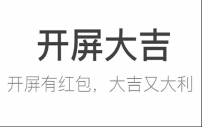 开屏大吉

开屏有红包，大吉又大利